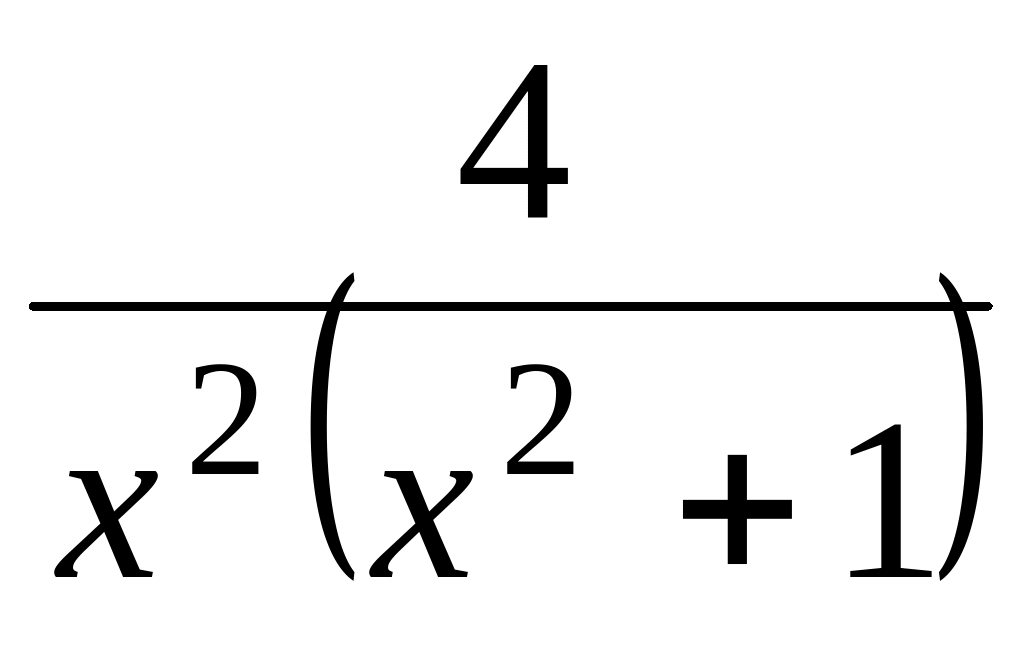 $\frac{4}{x^2(x^2+1)}$